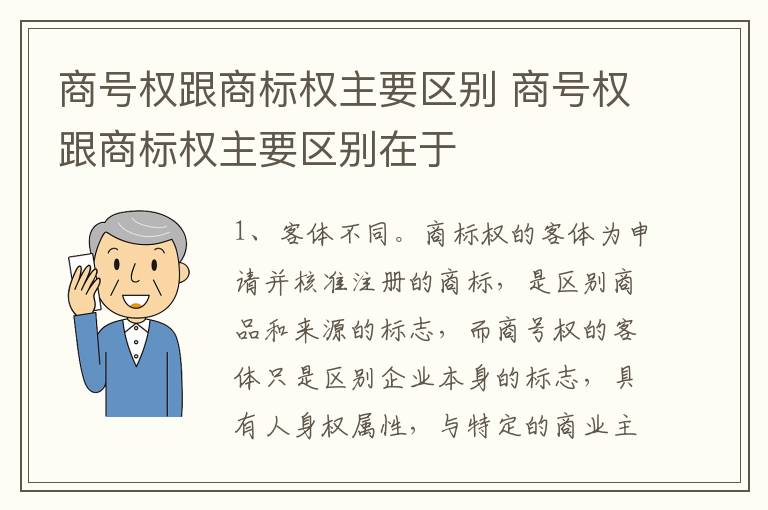 商号权跟商标权主要区别 商号权跟商标权主要区别在于

1、客体不同。商标权的客体为申请并核准注册的商标，是区别商品和来源的标志，而商号权的客体只是区别企业本身的标志，具有人身权属性，与特定的商业主